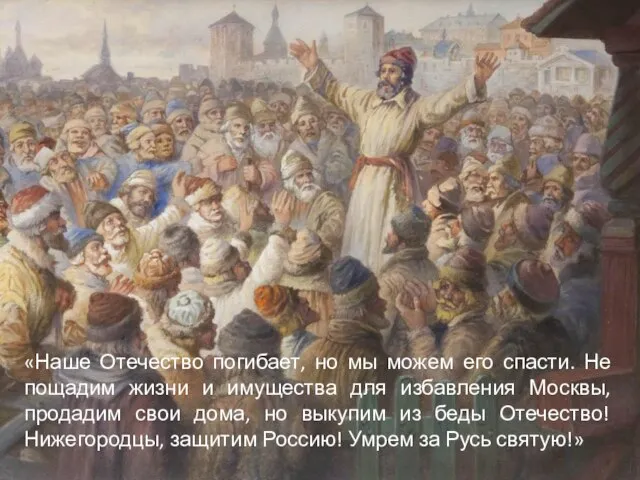 «Наше Отечество погибает, но мы можем его спасти. Не пощадим жизни и имущества для избавления Москвы, продадим свои дома, но выкупим из беды Отечество! Нижегородцы, защитим Россию! Умрем за Русь святую!»